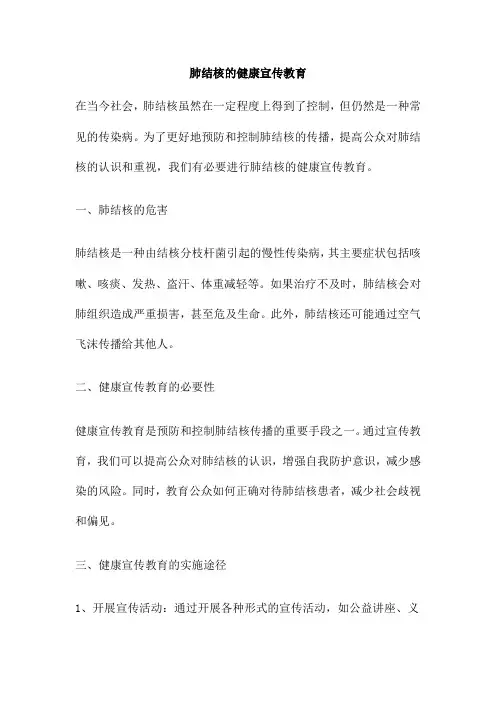 肺结核的健康宣传教育

在当今社会，肺结核虽然在一定程度上得到了控制，但仍然是一种常见的传染病。为了更好地预防和控制肺结核的传播，提高公众对肺结核的认识和重视，我们有必要进行肺结核的健康宣传教育。

一、肺结核的危害

肺结核是一种由结核分枝杆菌引起的慢性传染病，其主要症状包括咳嗽、咳痰、发热、盗汗、体重减轻等。如果治疗不及时，肺结核会对肺组织造成严重损害，甚至危及生命。此外，肺结核还可能通过空气飞沫传播给其他人。

二、健康宣传教育的必要性

健康宣传教育是预防和控制肺结核传播的重要手段之一。通过宣传教育，我们可以提高公众对肺结核的认识，增强自我防护意识，减少感染的风险。同时，教育公众如何正确对待肺结核患者，减少社会歧视和偏见。

三、健康宣传教育的实施途径

1、开展宣传活动：通过开展各种形式的宣传活动，如公益讲座、义